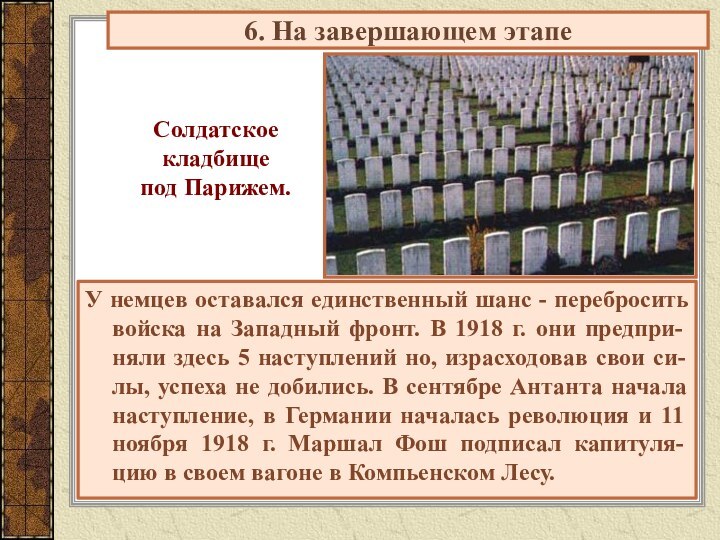 6. На завершающем этапе

Солдатское кладбище под Парижем.

У немцев оставался единственный шанс - перебросить войска на Западный фронт. В 1918 г. они предприняли здесь 5 наступлений но, израсходовав свои силы, успеха не добились. В сентябре Антанта начала наступление, в Германии началась революция и 11 ноября 1918 г. Маршал Фош подписал капитуляцию в своем вагоне в Компьенском Лесу.